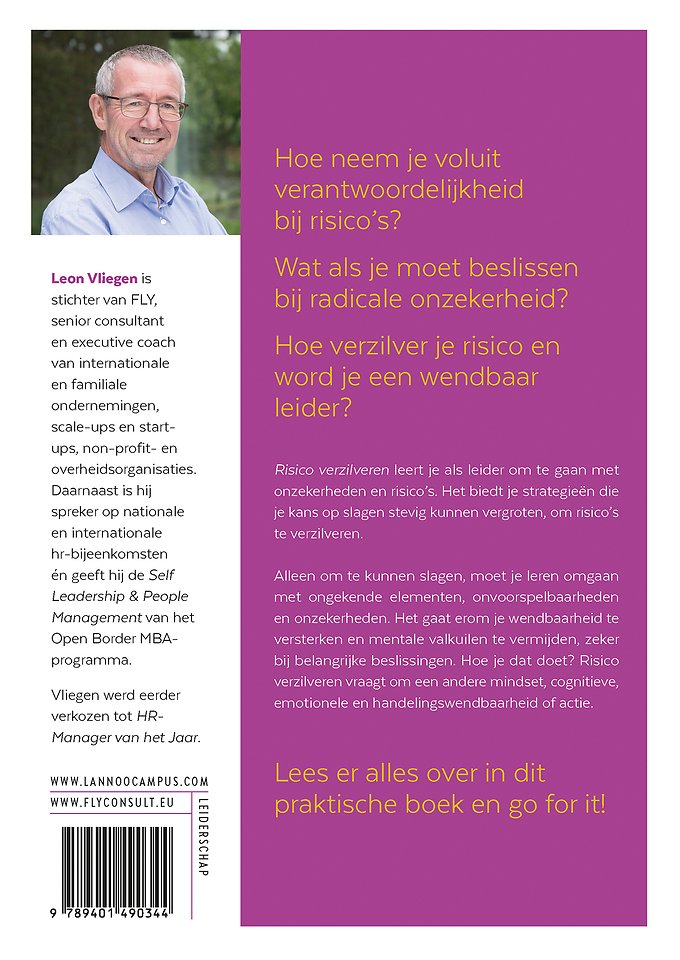 Leon Vliegen is stichter van FLY, senior consultant en executive coach van internationale en familiale ondernemingen, scale-ups en start-ups, non-profit- en overheidsorganisaties. Daarnaast is hij spreker op nationale en internationale hr-bijeenkomsten én geeft hij de Self Leadership & People Management van het Open Border MBA-programma.

Vliegen werd eerder verkozen tot HR-Manager van het Jaar.

WWW.LANNOOCAMPUS.COM
WWW.FLYCONSULT.EU

LEIDERSCHAP

9 789401 490344

Hoe neem je voluit verantwoordelijkheid bij risico's?

Wat als je moet beslissen bij radicale onzekerheid?

Hoe verzilver je risico en word je een wendbaar leider?

Risico verzilveren leert je als leider om te gaan met onzekerheden en risico's. Het biedt je strategieën die je kans op slagen stevig kunnen vergroten, om risico's te verzilveren.

Alleen om te kunnen slagen, moet je leren omgaan met ongekende elementen, onvoorspelbaarheden en onzekerheden. Het gaat erom je wendbaarheid te versterken en mentale valkuilen te vermijden, zeker bij belangrijke beslissingen. Hoe je dat doet? Risico verzilveren vraagt om een andere mindset, cognitieve, emotionele en handelingswendbaarheid of actie.

Lees er alles over in dit praktische boek en go for it!